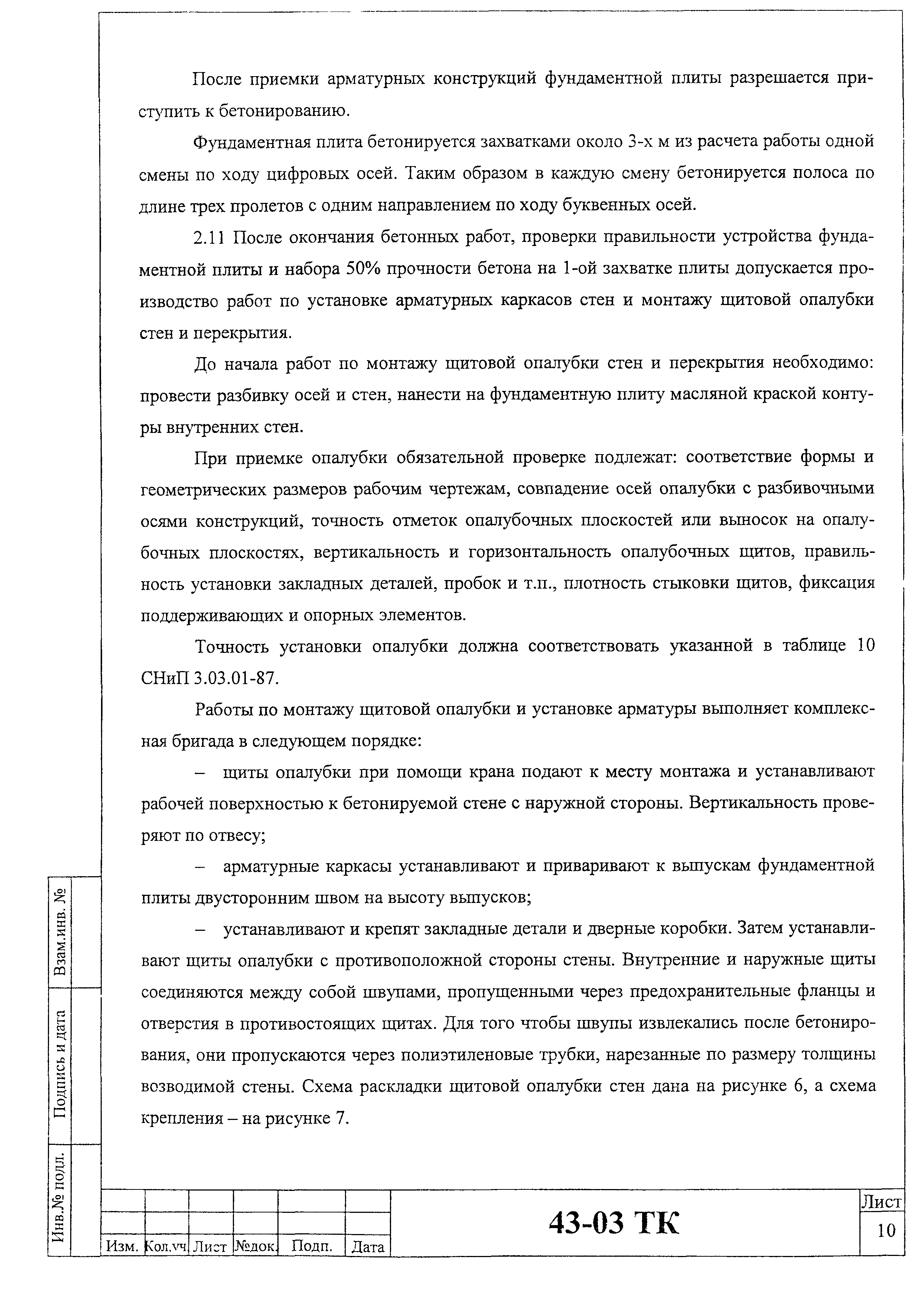 После приемки арматурных конструкций фундаментной плиты разрешается приступить к бетонированию.

Фундаментная плита бетонируется захватками около 3-х м из расчета работы одной смены по ходу цифровых осей. Таким образом в каждую смену бетонируется полоса по длине трех пролетов с одним направлением по ходу буквенных осей.

2.11 После окончания бетонных работ, проверки правильности устройства фундаментной плиты и набора 50% прочности бетона на 1-ой захватке плиты допускается производство работ по установке арматурных каркасов стен и монтажу щитовой опалубки стен и перекрытия.

До начала работ по монтажу щитовой опалубки стен и перекрытия необходимо: провести разбивку осей и стен, нанести на фундаментную плиту масляной краской контуры внутренних стен.

При приемке опалубки обязательной проверке подлежат: соответствие формы и геометрических размеров рабочим чертежам, совпадение осей опалубки с разбивочными осями конструкций, точность отметок опалубочных плоскостей или выносок на опалубочных плоскостях, вертикальность и горизонтальность опалубочных щитов, правильность установки закладных деталей, пробок и т.п., плотность стыковки щитов, фиксация поддерживающих и опорных элементов.

Точность установки опалубки должна соответствовать указанной в таблице 10 СНиП 3.03.01-87.

Работы по монтажу щитовой опалубки и установке арматуры выполняет комплексная бригада в следующем порядке:

– щиты опалубки при помощи крана подают к месту монтажа и устанавливают рабочей поверхностью к бетонируемой стене с наружной стороны. Вертикальность проверяют по отвесу;

– арматурные каркасы устанавливают и приваривают к выпускам фундаментной плиты двусторонним швом на высоту выпусков;

– устанавливают и крепят закладные детали и дверные коробки. Затем устанавливают щиты опалубки с противоположной стороны стены. Внутренние и наружные щиты соединяются между собой швупами, пропущенными через предохранительные фланцы и отверстия в противостоящих щитах. Для того чтобы швупы извлекались после бетонирования, они пропускаются через полиэтиленовые трубки, нарезанные по размеру толщины возводимой стены. Схема раскладки щитовой опалубки стен дана на рисунке 6, а схема крепления – на рисунке 7.

Взам.инв. №
Подпись и дата
Инв.№ подл.

Изм. Кол.уч Лист №док. Подп. Дата

43-03 ТК

Лист
10